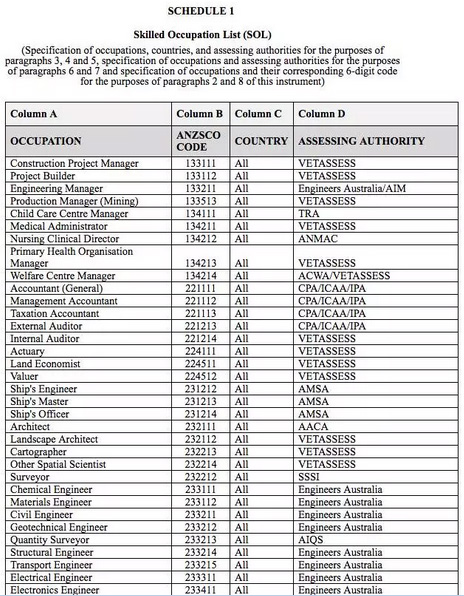 SCHEDULE 1

Skilled Occupation List (SOL)

(Specification of occupations, countries, and assessing authorities for the purposes of paragraphs 3, 4 and 5, specification of occupations and assessing authorities for the purposes of paragraphs 6 and 7 and specification of occupations and their corresponding 6-digit code for the purposes of paragraphs 2 and 8 of this instrument)

| Column A | Column B | Column C | Column D |
|---|---|---|---|
| OCCUPATION | ANZSCO CODE | COUNTRY | ASSESSING AUTHORITY |
| Construction Project Manager | 133111 | All | VETASSESS |
| Project Builder | 133112 | All | VETASSESS |
| Engineering Manager | 133211 | All | Engineers Australia/AIM |
| Production Manager (Mining) | 133513 | All | VETASSESS |
| Child Care Centre Manager | 134111 | All | TRA |
| Medical Administrator | 134211 | All | VETASSESS |
| Nursing Clinical Director | 134212 | All | ANMAC |
| Primary Health Organisation Manager | 134213 | All | VETASSESS |
| Welfare Centre Manager | 134214 | All | ACWA/VETASSESS |
| Accountant (General) | 221111 | All | CPA/ICAA/IPA |
| Management Accountant | 221112 | All | CPA/ICAA/IPA |
| Taxation Accountant | 221113 | All | CPA/ICAA/IPA |
| External Auditor | 221213 | All | CPA/ICAA/IPA |
| Internal Auditor | 221214 | All | VETASSESS |
| Actuary | 224111 | All | VETASSESS |
| Land Economist | 224511 | All | VETASSESS |
| Valuer | 224512 | All | VETASSESS |
| Ship's Engineer | 231212 | All | AMSA |
| Ship's Master | 231213 | All | AMSA |
| Ship's Officer | 231214 | All | AMSA |
| Architect | 232111 | All | AACA |
| Landscape Architect | 232112 | All | VETASSESS |
| Cartographer | 232213 | All | VETASSESS |
| Other Spatial Scientist | 232214 | All | VETASSESS |
| Surveyor | 232212 | All | SSSI |
| Chemical Engineer | 233111 | All | Engineers Australia |
| Materials Engineer | 233112 | All | Engineers Australia |
| Civil Engineer | 233211 | All | Engineers Australia |
| Geotechnical Engineer | 233212 | All | Engineers Australia |
| Quantity Surveyor | 233213 | All | AIQS |
| Structural Engineer | 233214 | All | Engineers Australia |
| Transport Engineer | 233215 | All | Engineers Australia |
| Electrical Engineer | 233311 | All | Engineers Australia |
| Electronics Engineer | 233411 | All | Engineers Australia |